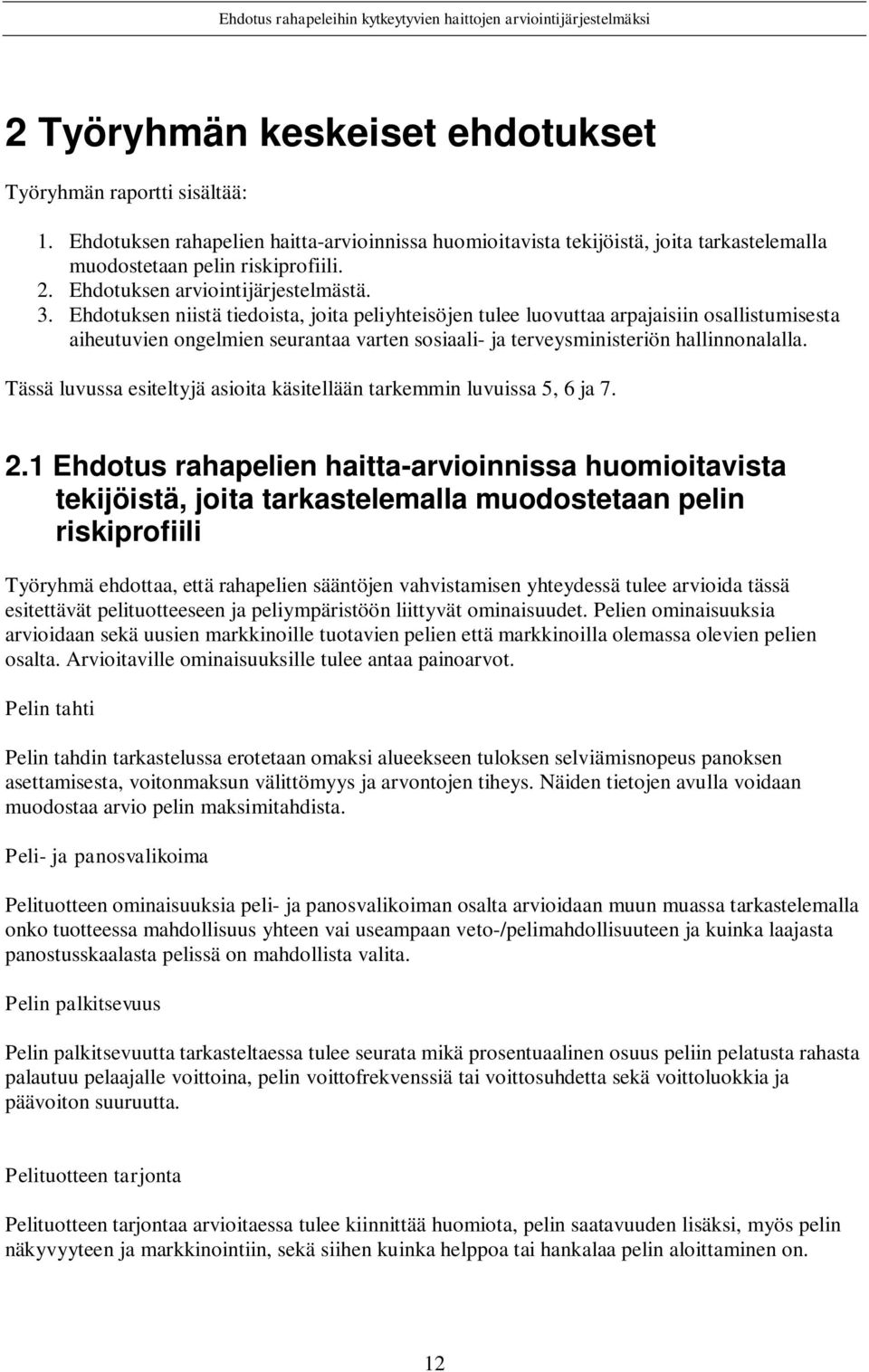 Ehdotus rahapeleihin kytkeytyvien haittojen arviointijärjestelmäksi

2 Työryhmän keskeiset ehdotukset

Työryhmän raportti sisältää:

1. Ehdotuksen rahapelien haitta-arvioinnissa huomioitavista tekijöistä, joita tarkastelemalla muodostetaan pelin riskiprofiili.
2. Ehdotuksen arviointijärjestelmästä.
3. Ehdotuksen niistä tiedoista, joita peliyhteisöjen tulee luovuttaa arpajaisiin osallistumisesta aiheutuvien ongelmien seurantaa varten sosiaali- ja terveysministeriön hallinnonalalla.

Tässä luvussa esiteltyjä asioita käsitellään tarkemmin luvuissa 5, 6 ja 7.

2.1 Ehdotus rahapelien haitta-arvioinnissa huomioitavista tekijöistä, joita tarkastelemalla muodostetaan pelin riskiprofiili

Työryhmä ehdottaa, että rahapelien sääntöjen vahvistamisen yhteydessä tulee arvioida tässä esitettävät pelituotteeseen ja peliympäristöön liittyvät ominaisuudet. Pelien ominaisuuksia arvioidaan sekä uusien markkinoille tuotavien pelien että markkinoilla olemassa olevien pelien osalta. Arvioitaville ominaisuuksille tulee antaa painoarvot.

Pelin tahti

Pelin tahdin tarkastelussa erotetaan omaksi alueekseen tuloksen selviämisnopeus panoksen asettamisesta, voitonmaksun välittömyys ja arvontojen tiheys. Näiden tietojen avulla voidaan muodostaa arvio pelin maksimitahdista.

Peli- ja panosvalikoima

Pelituotteen ominaisuuksia peli- ja panosvalikoiman osalta arvioidaan muun muassa tarkastelemalla onko tuotteessa mahdollisuus yhteen vai useampaan veto-/pelimahdollisuuteen ja kuinka laajasta panostusskaalasta pelissä on mahdollista valita.

Pelin palkitsevuus

Pelin palkitsevuutta tarkasteltaessa tulee seurata mikä prosentuaalinen osuus peliin pelatusta rahasta palautuu pelaajalle voittoina, pelin voittofrekvenssiä tai voittosuhdetta sekä voittoluokkia ja päävoiton suuruutta.

Pelituotteen tarjonta

Pelituotteen tarjontaa arvioitaessa tulee kiinnittää huomiota, pelin saatavuuden lisäksi, myös pelin näkyvyyteen ja markkinointiin, sekä siihen kuinka helppoa tai hankalaa pelin aloittaminen on.

12